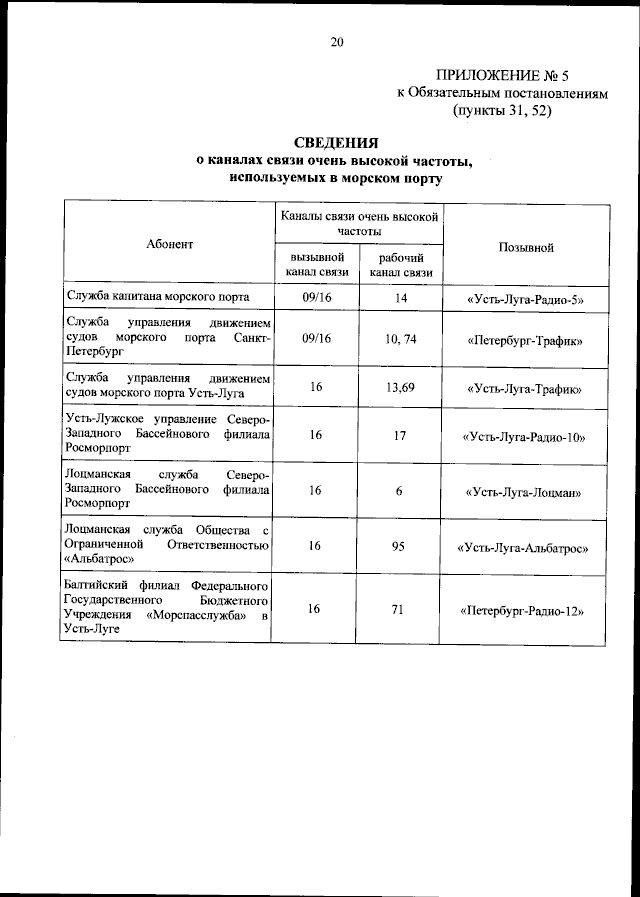 20

ПРИЛОЖЕНИЕ № 5
к Обязательным постановлениям
(пункты 31, 52)

СВЕДЕНИЯ
о каналах связи очень высокой частоты,
используемых в морском порту

| Абонент | Каналы связи очень высокой частоты: вызывной канал связи | Каналы связи очень высокой частоты: рабочий канал связи | Позывной |
|---|---|---|---|
| Служба капитана морского порта | 09/16 | 14 | «Усть-Луга-Радио-5» |
| Служба управления движением судов морского порта Санкт-Петербург | 09/16 | 10, 74 | «Петербург-Трафик» |
| Служба управления движением судов морского порта Усть-Луга | 16 | 13,69 | «Усть-Луга-Трафик» |
| Усть-Лужское управление Северо-Западного Бассейнового филиала Росморпорт | 16 | 17 | «Усть-Луга-Радио-10» |
| Лоцманская служба Северо-Западного Бассейнового филиала Росморпорт | 16 | 6 | «Усть-Луга-Лоцман» |
| Лоцманская служба Общества с Ограниченной Ответственностью «Альбатрос» | 16 | 95 | «Усть-Луга-Альбатрос» |
| Балтийский филиал Федерального Государственного Бюджетного Учреждения «Морспасслужба» в Усть-Луге | 16 | 71 | «Петербург-Радио-12» |